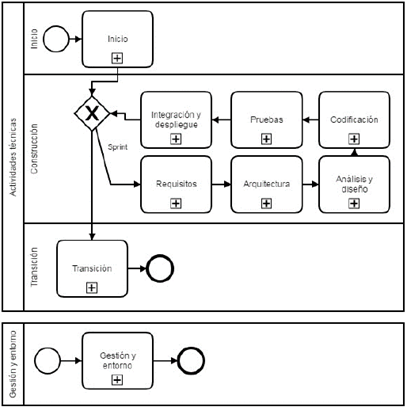 Actividades técnicas

Inicio

Inicio

Construcción

Integración y despliegue

Pruebas

Codificación

Sprint

Requisitos

Arquitectura

Análisis y diseño

Transición

Transición

Gestión y entorno

Gestión y entorno